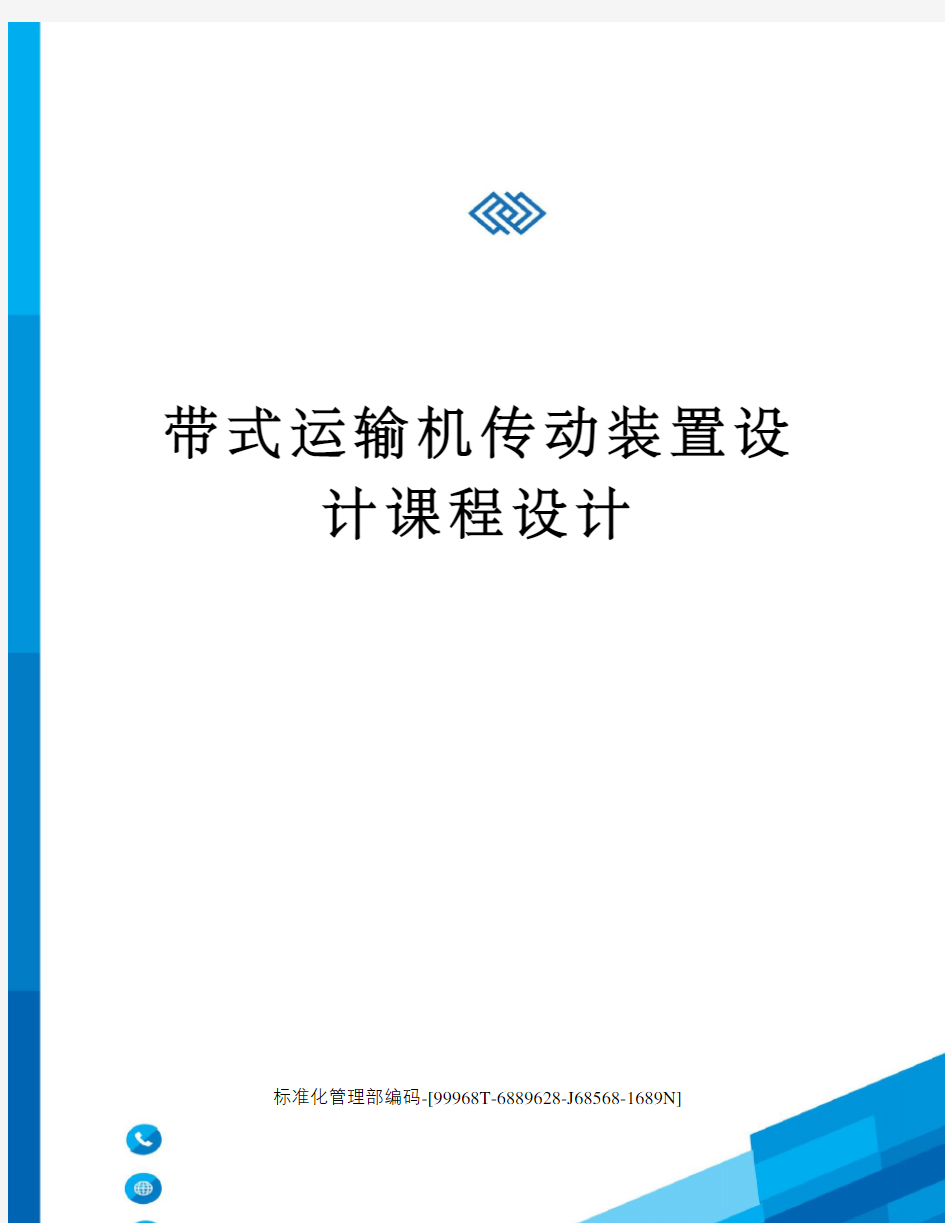 带式运输机传动装置设计课程设计

标准化管理部编码-[99968T-6889628-J68568-1689N]